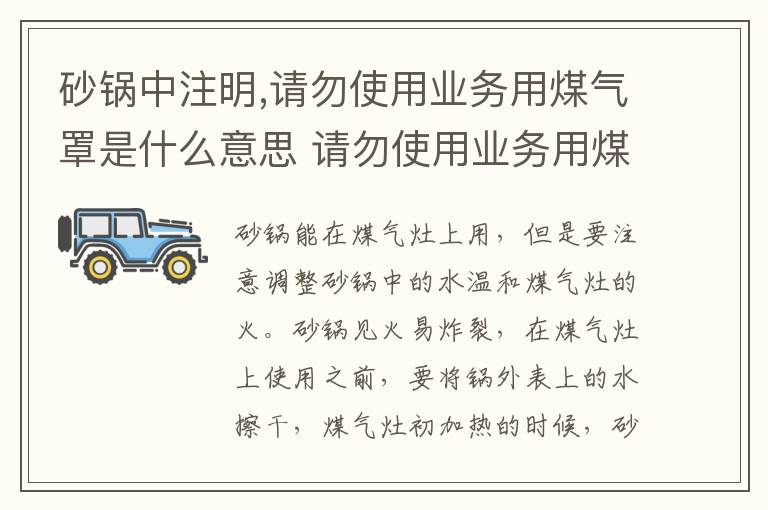 砂锅中注明,请勿使用业务用煤气罩是什么意思 请勿使用业务用煤

砂锅能在煤气灶上用，但是要注意调整砂锅中的水温和煤气灶的火。砂锅见火易炸裂，在煤气灶上使用之前，要将锅外表上的水擦干，煤气灶初加热的时候，砂